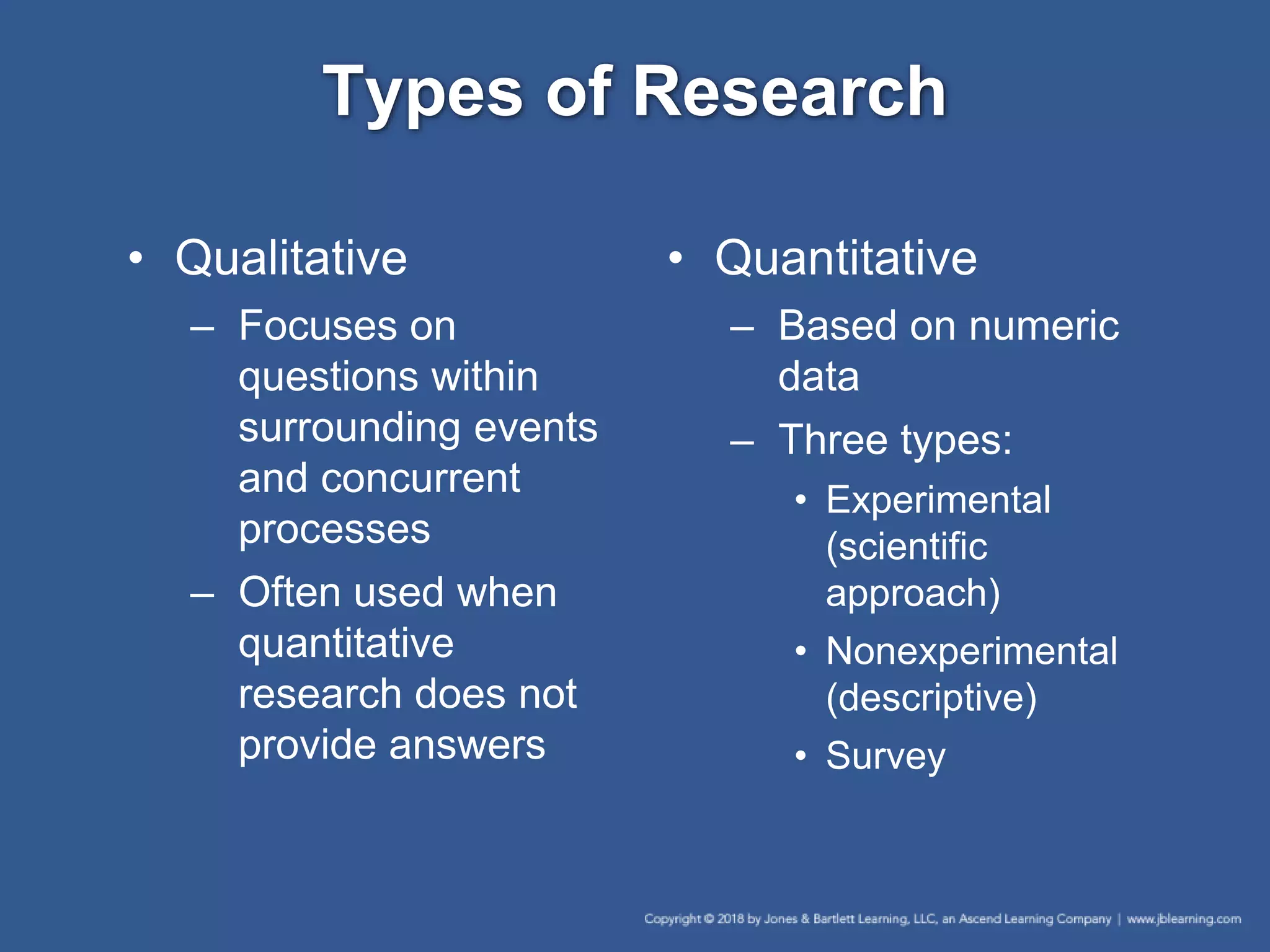 Types of Research

• Qualitative
– Focuses on questions within surrounding events and concurrent processes
– Often used when quantitative research does not provide answers

• Quantitative
– Based on numeric data
– Three types:
• Experimental (scientific approach)
• Nonexperimental (descriptive)
• Survey

Copyright © 2018 by Jones & Bartlett Learning, LLC, an Ascend Learning Company | www.jblearning.com